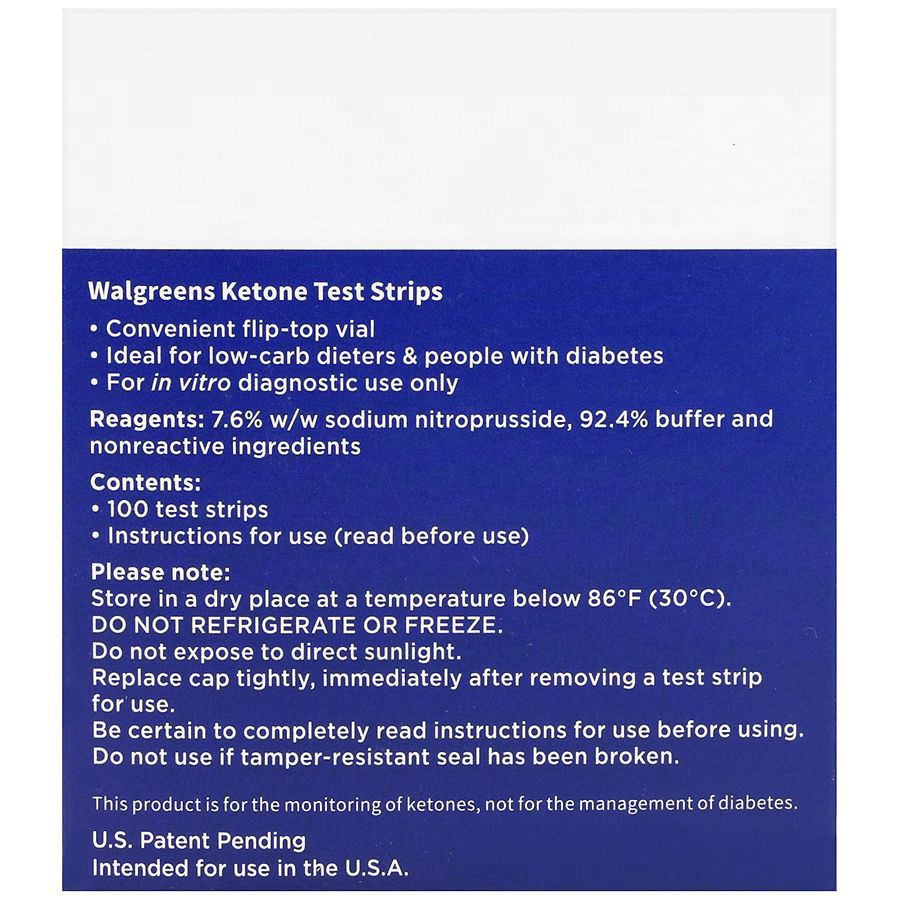 Walgreens Ketone Test Strips
• Convenient flip-top vial
• Ideal for low-carb dieters & people with diabetes
• For in vitro diagnostic use only

Reagents: 7.6% w/w sodium nitroprusside, 92.4% buffer and nonreactive ingredients

Contents:
• 100 test strips
• Instructions for use (read before use)

Please note:
Store in a dry place at a temperature below 86°F (30°C).
DO NOT REFRIGERATE OR FREEZE.
Do not expose to direct sunlight.
Replace cap tightly, immediately after removing a test strip for use.
Be certain to completely read instructions for use before using.
Do not use if tamper-resistant seal has been broken.

This product is for the monitoring of ketones, not for the management of diabetes.

U.S. Patent Pending
Intended for use in the U.S.A.